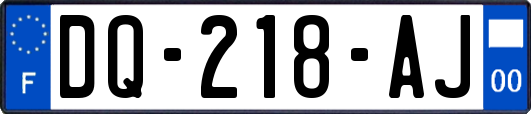 F
DQ-218-AJ
00